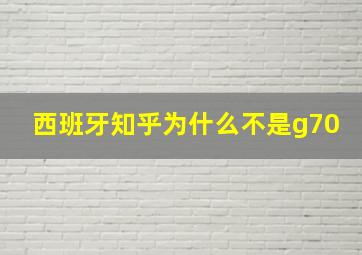 西班牙知乎为什么不是g70